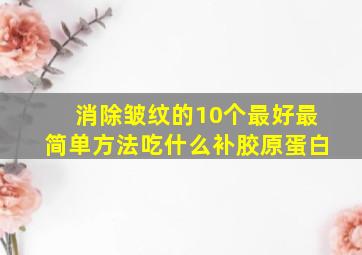 消除皱纹的10个最好最简单方法吃什么补胶原蛋白